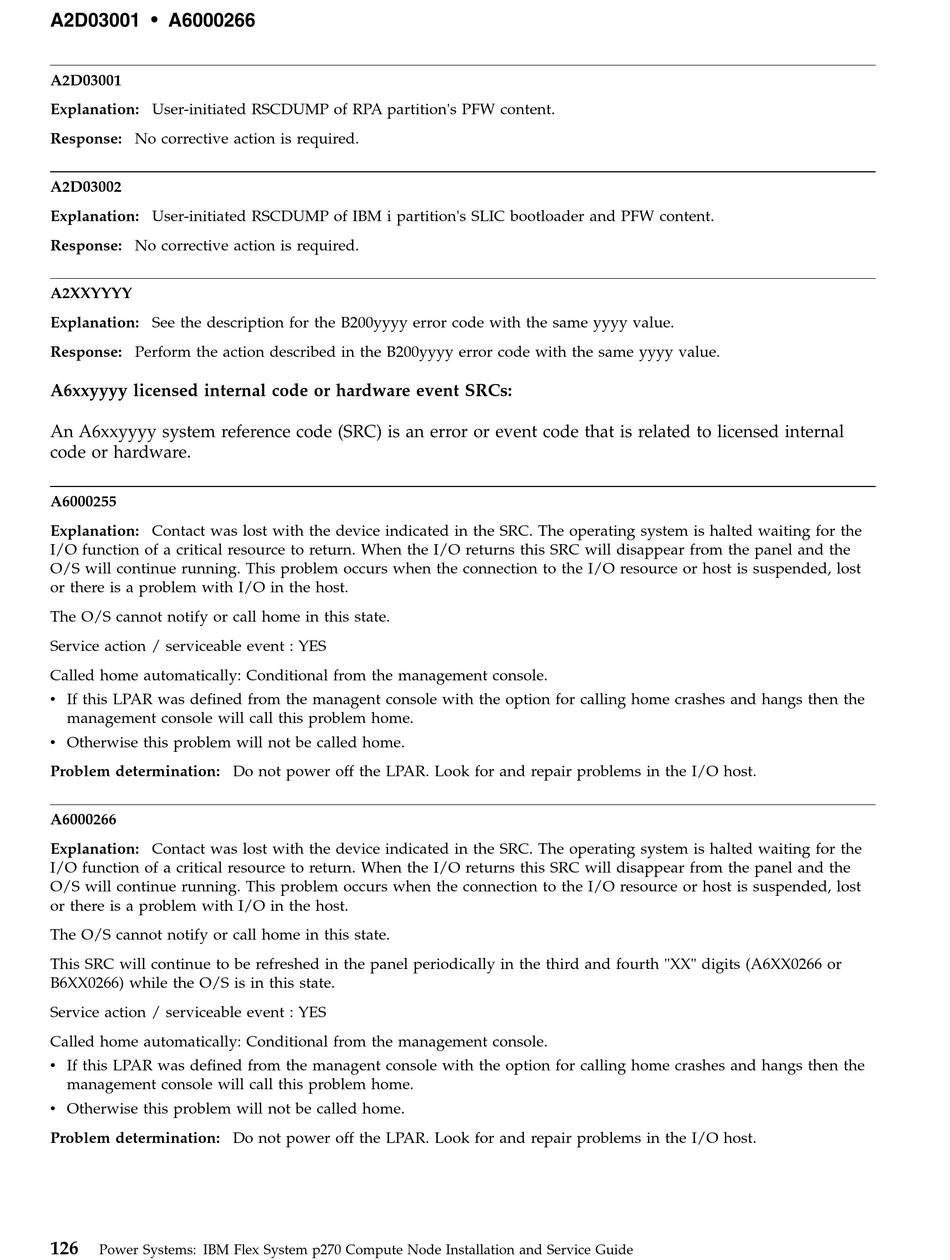 A2D03001 • A6000266

A2D03001

Explanation: User-initiated RSCDUMP of RPA partition's PFW content.

Response: No corrective action is required.

A2D03002

Explanation: User-initiated RSCDUMP of IBM i partition's SLIC bootloader and PFW content.

Response: No corrective action is required.

A2XXYYYY

Explanation: See the description for the B200yyyy error code with the same yyyy value.

Response: Perform the action described in the B200yyyy error code with the same yyyy value.

A6xxyyyy licensed internal code or hardware event SRCs:

An A6xxyyyy system reference code (SRC) is an error or event code that is related to licensed internal code or hardware.

A6000255

Explanation: Contact was lost with the device indicated in the SRC. The operating system is halted waiting for the I/O function of a critical resource to return. When the I/O returns this SRC will disappear from the panel and the O/S will continue running. This problem occurs when the connection to the I/O resource or host is suspended, lost or there is a problem with I/O in the host.

The O/S cannot notify or call home in this state.

Service action / serviceable event : YES

Called home automatically: Conditional from the management console.

• If this LPAR was defined from the managent console with the option for calling home crashes and hangs then the management console will call this problem home.

• Otherwise this problem will not be called home.

Problem determination: Do not power off the LPAR. Look for and repair problems in the I/O host.

A6000266

Explanation: Contact was lost with the device indicated in the SRC. The operating system is halted waiting for the I/O function of a critical resource to return. When the I/O returns this SRC will disappear from the panel and the O/S will continue running. This problem occurs when the connection to the I/O resource or host is suspended, lost or there is a problem with I/O in the host.

The O/S cannot notify or call home in this state.

This SRC will continue to be refreshed in the panel periodically in the third and fourth "XX" digits (A6XX0266 or B6XX0266) while the O/S is in this state.

Service action / serviceable event : YES

Called home automatically: Conditional from the management console.

• If this LPAR was defined from the managent console with the option for calling home crashes and hangs then the management console will call this problem home.

• Otherwise this problem will not be called home.

Problem determination: Do not power off the LPAR. Look for and repair problems in the I/O host.

126 Power Systems: IBM Flex System p270 Compute Node Installation and Service Guide